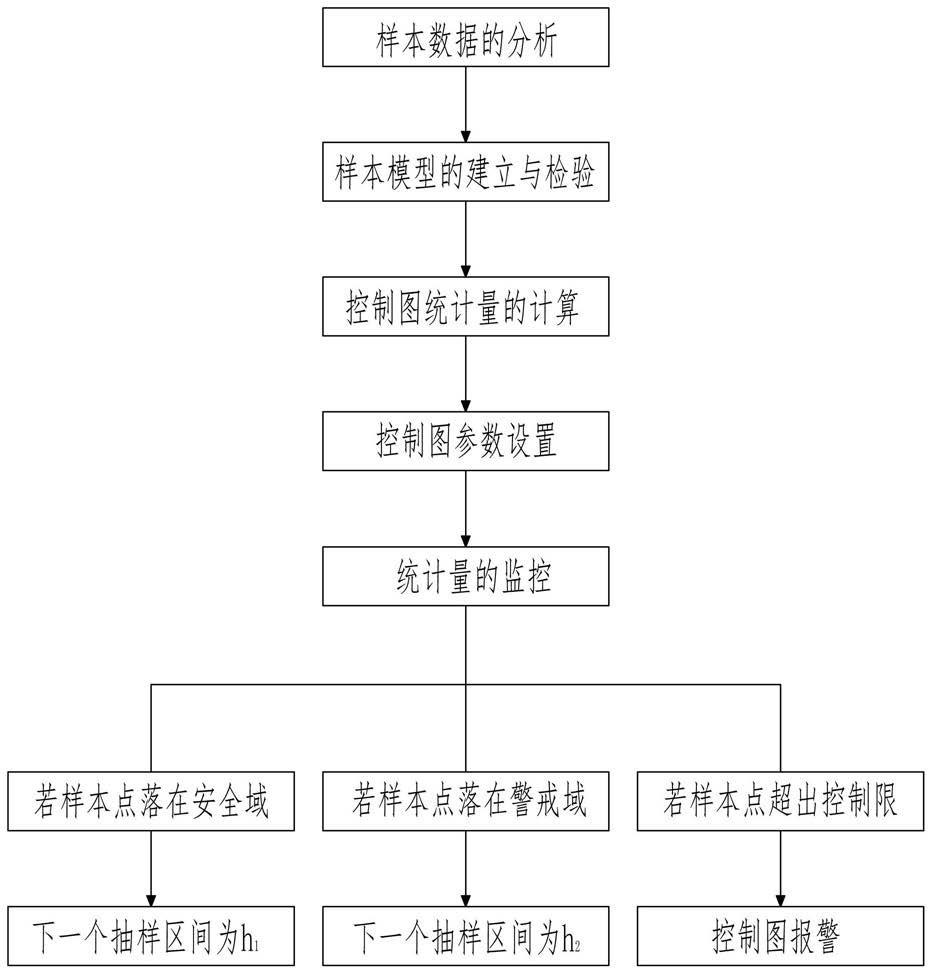 样本数据的分析

样本模型的建立与检验

控制图统计量的计算

控制图参数设置

统计量的监控

若样本点落在安全域

若样本点落在警戒域

若样本点超出控制限

下一个抽样区间为$h_1$

下一个抽样区间为$h_2$

控制图报警